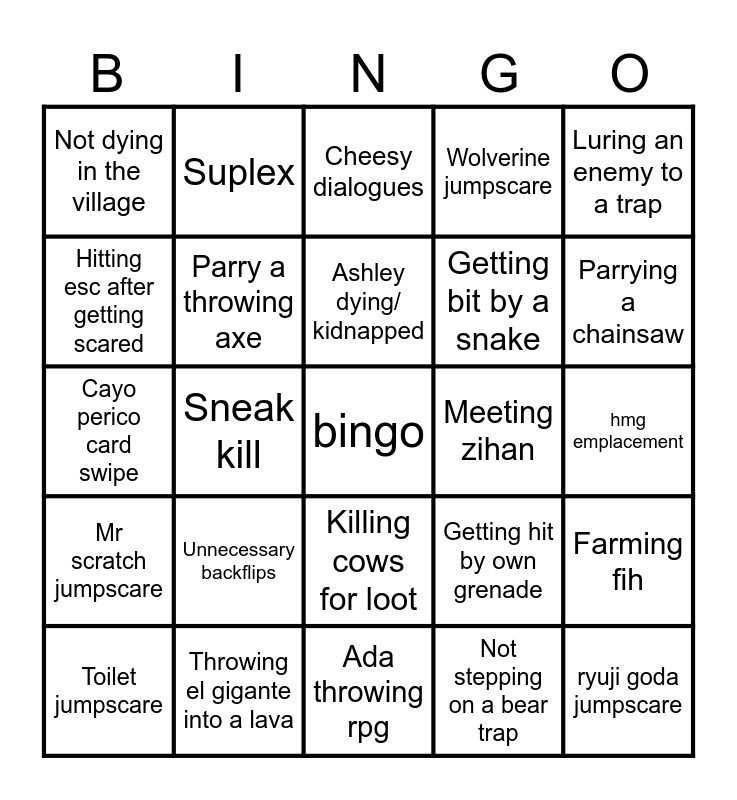 | B | I | N | G | O |
|---|---|---|---|---|
| Not dying in the village | Suplex | Cheesy dialogues | Wolverine jumpscare | Luring an enemy to a trap |
| Hitting esc after getting scared | Parry a throwing axe | Ashley dying/ kidnapped | Getting bit by a snake | Parrying a chainsaw |
| Cayo perico card swipe | Sneak kill | bingo | Meeting zihan | hmg emplacement |
| Mr scratch jumpscare | Unnecessary backflips | Killing cows for loot | Getting hit by own grenade | Farming fih |
| Toilet jumpscare | Throwing el gigante into a lava | Ada throwing rpg | Not stepping on a bear trap | ryuji goda jumpscare |